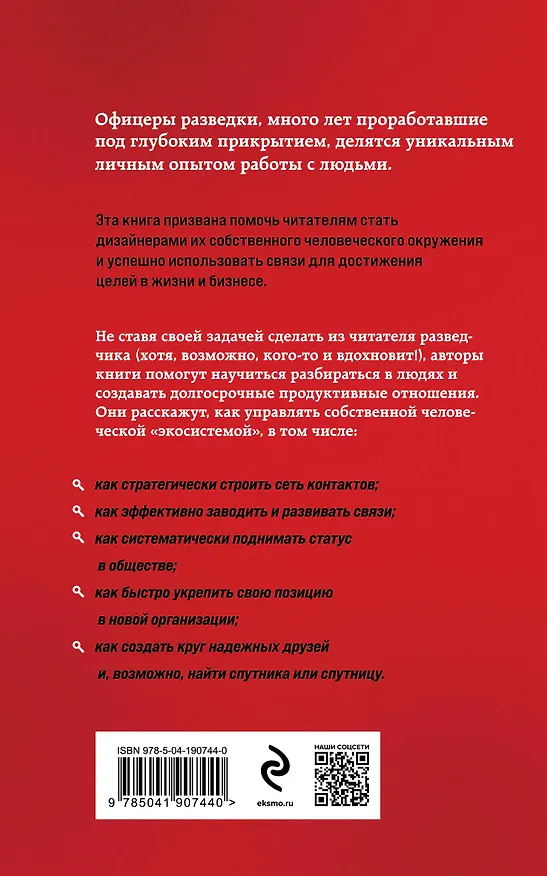 Офицеры разведки, много лет проработавшие под глубоким прикрытием, делятся уникальным личным опытом работы с людьми.

Эта книга призвана помочь читателям стать дизайнерами их собственного человеческого окружения и успешно использовать связи для достижения целей в жизни и бизнесе.

Не ставя своей задачей сделать из читателя разведчика (хотя, возможно, кого-то и вдохновит!), авторы книги помогут научиться разбираться в людях и создавать долгосрочные продуктивные отношения. Они расскажут, как управлять собственной человеческой «экосистемой», в том числе:

как стратегически строить сеть контактов;

как эффективно заводить и развивать связи;

как систематически поднимать статус в обществе;

как быстро укрепить свою позицию в новой организации;

как создать круг надежных друзей и, возможно, найти спутника или спутницу.

ISBN 978-5-04-190744-0

9 785041 907440 >

eksmo.ru

НАШИ СОЦСЕТИ